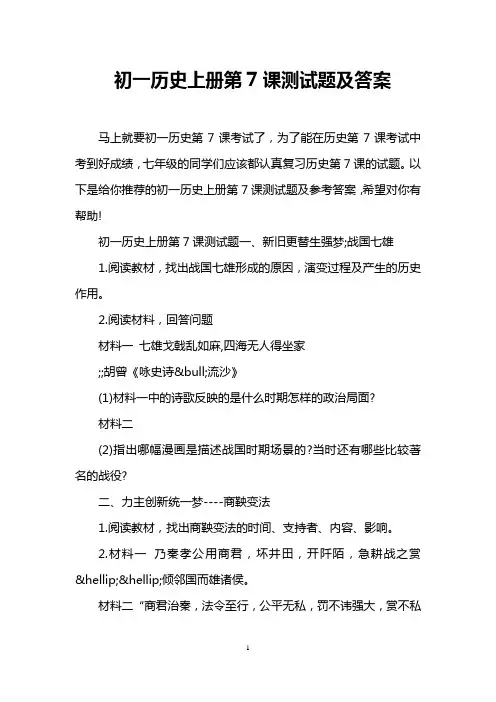 初一历史上册第7课测试题及答案

马上就要初一历史第7课考试了，为了能在历史第7课考试中考到好成绩，七年级的同学们应该都认真复习历史第7课的试题。以下是给你推荐的初一历史上册第7课测试题及参考答案，希望对你有帮助!

初一历史上册第7课测试题一、新旧更替生强梦;战国七雄

1.阅读教材，找出战国七雄形成的原因，演变过程及产生的历史作用。

2.阅读材料，回答问题

材料一 七雄戈戟乱如麻,四海无人得坐家

;;胡曾《咏史诗&bull;流沙》

(1)材料一中的诗歌反映的是什么时期怎样的政治局面?

材料二

(2)指出哪幅漫画是描述战国时期场景的?当时还有哪些比较著名的战役?

二、力主创新统一梦----商鞅变法

1.阅读教材，找出商鞅变法的时间、支持者、内容、影响。

2.材料一 乃秦孝公用商君，坏井田，开阡陌，急耕战之赏&hellip;&hellip;倾邻国而雄诸侯。

材料二 “商君治秦，法令至行，公平无私，罚不讳强大，赏不私

1